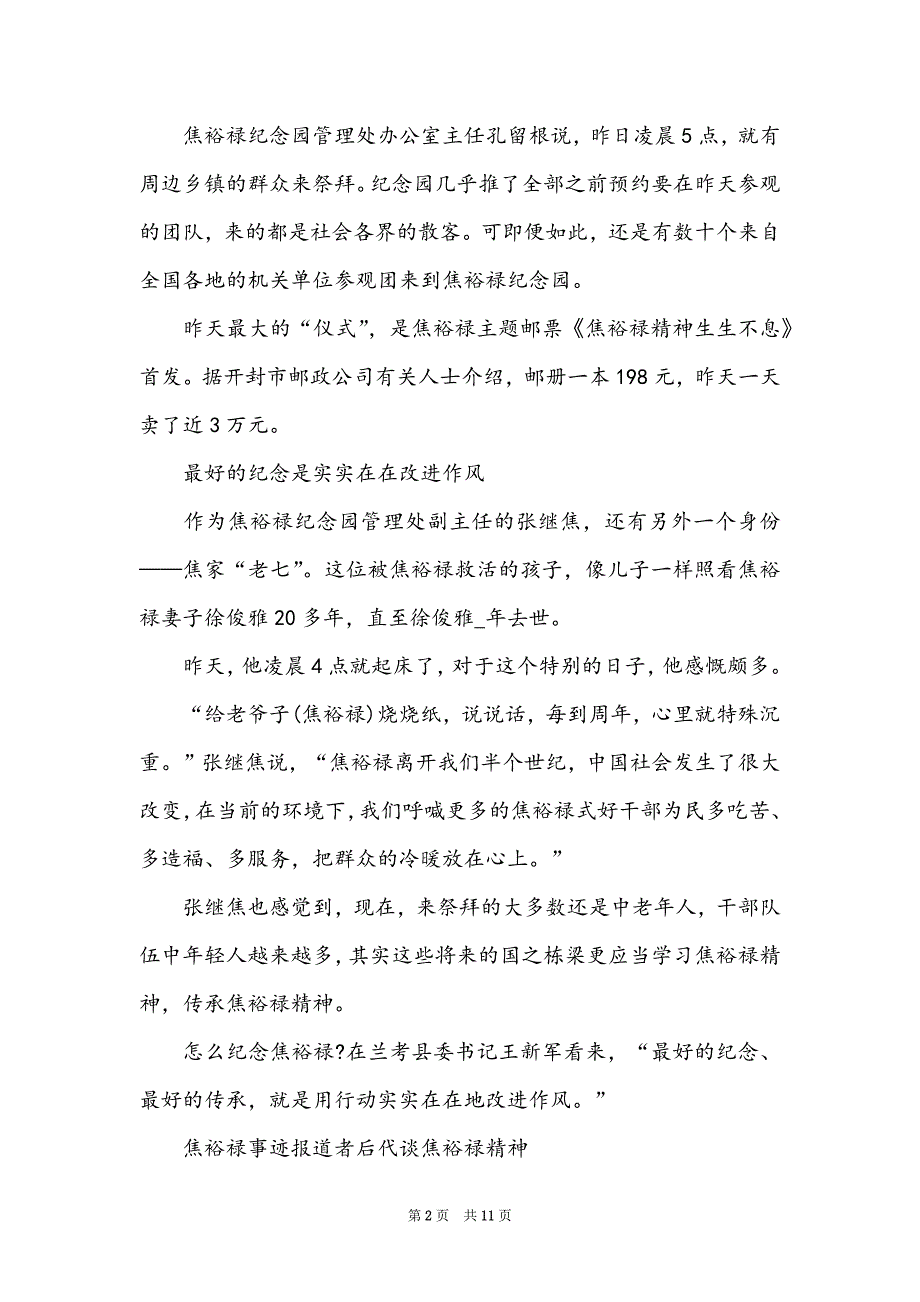 焦裕禄纪念园管理处办公室主任孔留根说，昨日凌晨5点，就有周边乡镇的群众来祭拜。纪念园几乎推了全部之前预约要在昨天参观的团队，来的都是社会各界的散客。可即便如此，还是有数十个来自全国各地的机关单位参观团来到焦裕禄纪念园。

昨天最大的“仪式”，是焦裕禄主题邮票《焦裕禄精神生生不息》首发。据开封市邮政公司有关人士介绍，邮册一本198元，昨天一天卖了近3万元。

最好的纪念是实实在在改进作风

作为焦裕禄纪念园管理处副主任的张继焦，还有另外一个身份——焦家“老七”。这位被焦裕禄救活的孩子，像儿子一样照看焦裕禄妻子徐俊雅20多年，直至徐俊雅_年去世。

昨天，他凌晨4点就起床了，对于这个特别的日子，他感慨颇多。

“给老爷子(焦裕禄)烧烧纸，说说话，每到周年，心里就特殊沉重。”张继焦说，“焦裕禄离开我们半个世纪，中国社会发生了很大改变，在当前的环境下，我们呼喊更多的焦裕禄式好干部为民多吃苦、多造福、多服务，把群众的冷暖放在心上。”

张继焦也感觉到，现在，来祭拜的大多数还是中老年人，干部队伍中年轻人越来越多，其实这些将来的国之栋梁更应当学习焦裕禄精神，传承焦裕禄精神。

怎么纪念焦裕禄?在兰考县委书记王新军看来，“最好的纪念、最好的传承，就是用行动实实在在地改进作风。”

焦裕禄事迹报道者后代谈焦裕禄精神

第2页 共11页